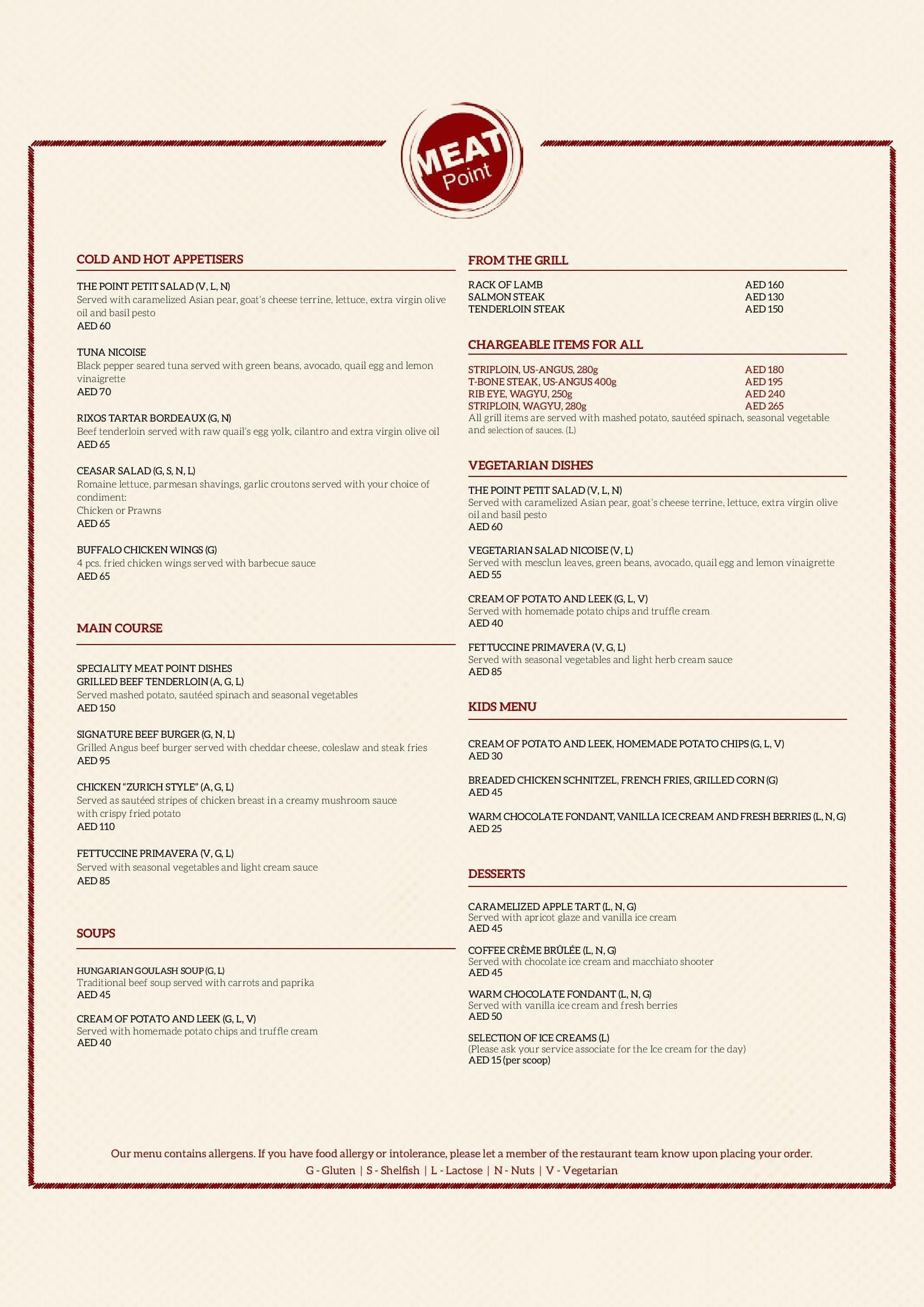 MEAT
Point

COLD AND HOT APPETISERS

THE POINT PETIT SALAD (V, L, N)
Served with caramelized Asian pear, goat's cheese terrine, lettuce, extra virgin olive oil and basil pesto
AED 60

TUNA NICOISE
Black pepper seared tuna served with green beans, avocado, quail egg and lemon vinaigrette
AED 70

RIXOS TARTAR BORDEAUX (G, N)
Beef tenderloin served with raw quail's egg yolk, cilantro and extra virgin olive oil
AED 65

CEASAR SALAD (G, S, N, L)
Romaine lettuce, parmesan shavings, garlic croutons served with your choice of condiment:
Chicken or Prawns
AED 65

BUFFALO CHICKEN WINGS (G)
4 pcs. fried chicken wings served with barbecue sauce
AED 65

MAIN COURSE

SPECIALITY MEAT POINT DISHES
GRILLED BEEF TENDERLOIN (A, G, L)
Served mashed potato, sautéed spinach and seasonal vegetables
AED 150

SIGNATURE BEEF BURGER (G, N, L)
Grilled Angus beef burger served with cheddar cheese, coleslaw and steak fries
AED 95

CHICKEN "ZURICH STYLE" (A, G, L)
Served as sautéed stripes of chicken breast in a creamy mushroom sauce with crispy fried potato
AED 110

FETTUCCINE PRIMAVERA (V, G, L)
Served with seasonal vegetables and light cream sauce
AED 85

SOUPS

HUNGARIAN GOULASH SOUP (G, L)
Traditional beef soup served with carrots and paprika
AED 45

CREAM OF POTATO AND LEEK (G, L, V)
Served with homemade potato chips and truffle cream
AED 40

FROM THE GRILL

RACK OF LAMB AED 160
SALMON STEAK AED 130
TENDERLOIN STEAK AED 150

CHARGEABLE ITEMS FOR ALL

STRIPLOIN, US-ANGUS, 280g AED 180
T-BONE STEAK, US-ANGUS 400g AED 195
RIB EYE, WAGYU, 250g AED 240
STRIPLOIN, WAGYU, 280g AED 265
All grill items are served with mashed potato, sautéed spinach, seasonal vegetable and selection of sauces. (L)

VEGETARIAN DISHES

THE POINT PETIT SALAD (V, L, N)
Served with caramelized Asian pear, goat's cheese terrine, lettuce, extra virgin olive oil and basil pesto
AED 60

VEGETARIAN SALAD NICOISE (V, L)
Served with mesclun leaves, green beans, avocado, quail egg and lemon vinaigrette
AED 55

CREAM OF POTATO AND LEEK (G, L, V)
Served with homemade potato chips and truffle cream
AED 40

FETTUCCINE PRIMAVERA (V, G, L)
Served with seasonal vegetables and light herb cream sauce
AED 85

KIDS MENU

CREAM OF POTATO AND LEEK, HOMEMADE POTATO CHIPS (G, L, V)
AED 30

BREADED CHICKEN SCHNITZEL, FRENCH FRIES, GRILLED CORN (G)
AED 45

WARM CHOCOLATE FONDANT, VANILLA ICE CREAM AND FRESH BERRIES (L, N, G)
AED 25

DESSERTS

CARAMELIZED APPLE TART (L, N, G)
Served with apricot glaze and vanilla ice cream
AED 45

COFFEE CRÈME BRÛLÉE (L, N, G)
Served with chocolate ice cream and macchiato shooter
AED 45

WARM CHOCOLATE FONDANT (L, N, G)
Served with vanilla ice cream and fresh berries
AED 50

SELECTION OF ICE CREAMS (L)
(Please ask your service associate for the Ice cream for the day)
AED 15 (per scoop)

Our menu contains allergens. If you have food allergy or intolerance, please let a member of the restaurant team know upon placing your order.
G - Gluten | S - Shelfish | L - Lactose | N - Nuts | V - Vegetarian